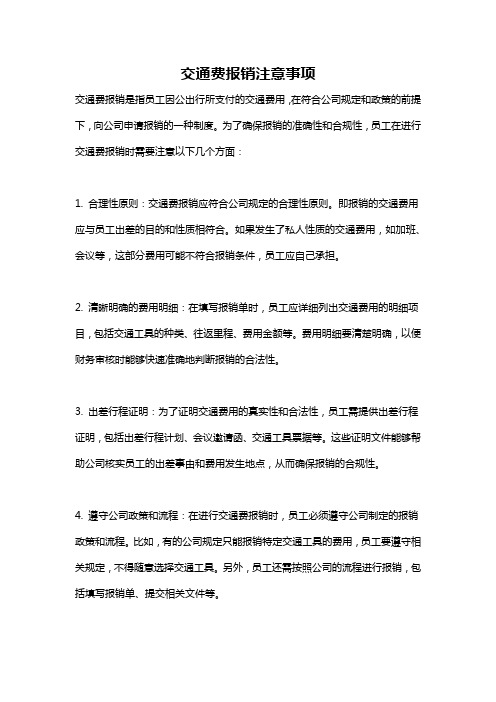 交通费报销注意事项

交通费报销是指员工因公出行所支付的交通费用，在符合公司规定和政策的前提下，向公司申请报销的一种制度。为了确保报销的准确性和合规性，员工在进行交通费报销时需要注意以下几个方面：

1. 合理性原则：交通费报销应符合公司规定的合理性原则。即报销的交通费用应与员工出差的目的和性质相符合。如果发生了私人性质的交通费用，如加班、会议等，这部分费用可能不符合报销条件，员工应自己承担。

2. 清晰明确的费用明细：在填写报销单时，员工应详细列出交通费用的明细项目，包括交通工具的种类、往返里程、费用金额等。费用明细要清楚明确，以便财务审核时能够快速准确地判断报销的合法性。

3. 出差行程证明：为了证明交通费用的真实性和合法性，员工需提供出差行程证明，包括出差行程计划、会议邀请函、交通工具票据等。这些证明文件能够帮助公司核实员工的出差事由和费用发生地点，从而确保报销的合规性。

4. 遵守公司政策和流程：在进行交通费报销时，员工必须遵守公司制定的报销政策和流程。比如，有的公司规定只能报销特定交通工具的费用，员工要遵守相关规定，不得随意选择交通工具。另外，员工还需按照公司的流程进行报销，包括填写报销单、提交相关文件等。